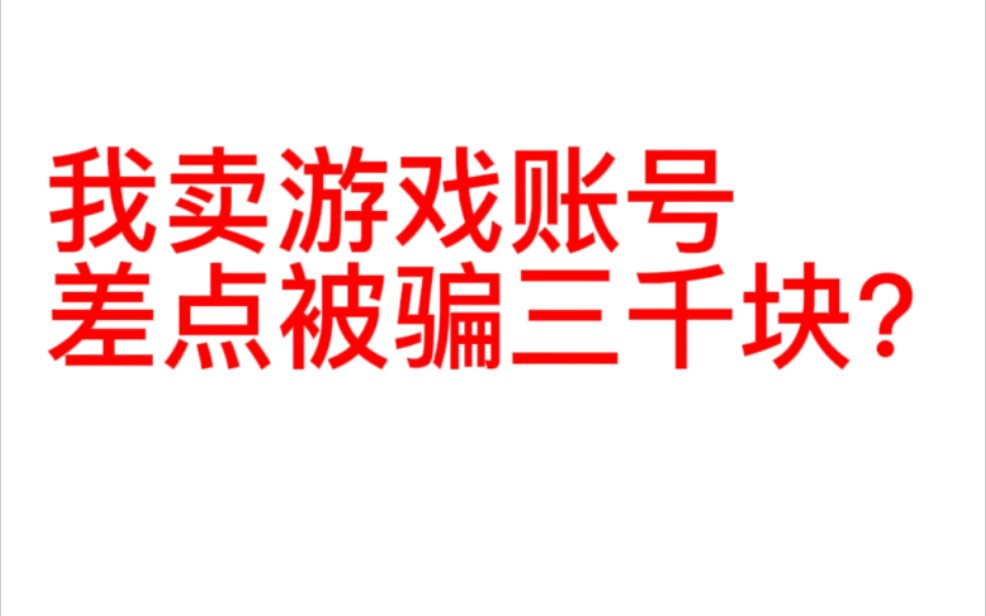 我卖游戏账号
差点被骗三千块？